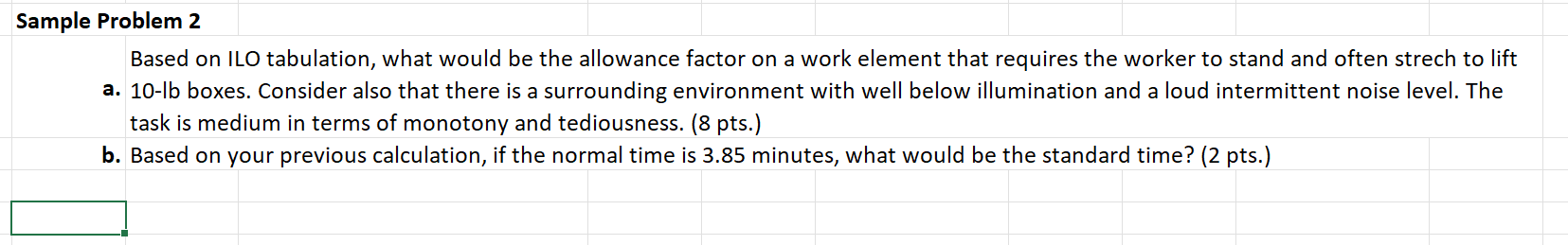 Sample Problem 2

a. Based on ILO tabulation, what would be the allowance factor on a work element that requires the worker to stand and often strech to lift 10-lb boxes. Consider also that there is a surrounding environment with well below illumination and a loud intermittent noise level. The task is medium in terms of monotony and tediousness. (8 pts.)

b. Based on your previous calculation, if the normal time is 3.85 minutes, what would be the standard time? (2 pts.)